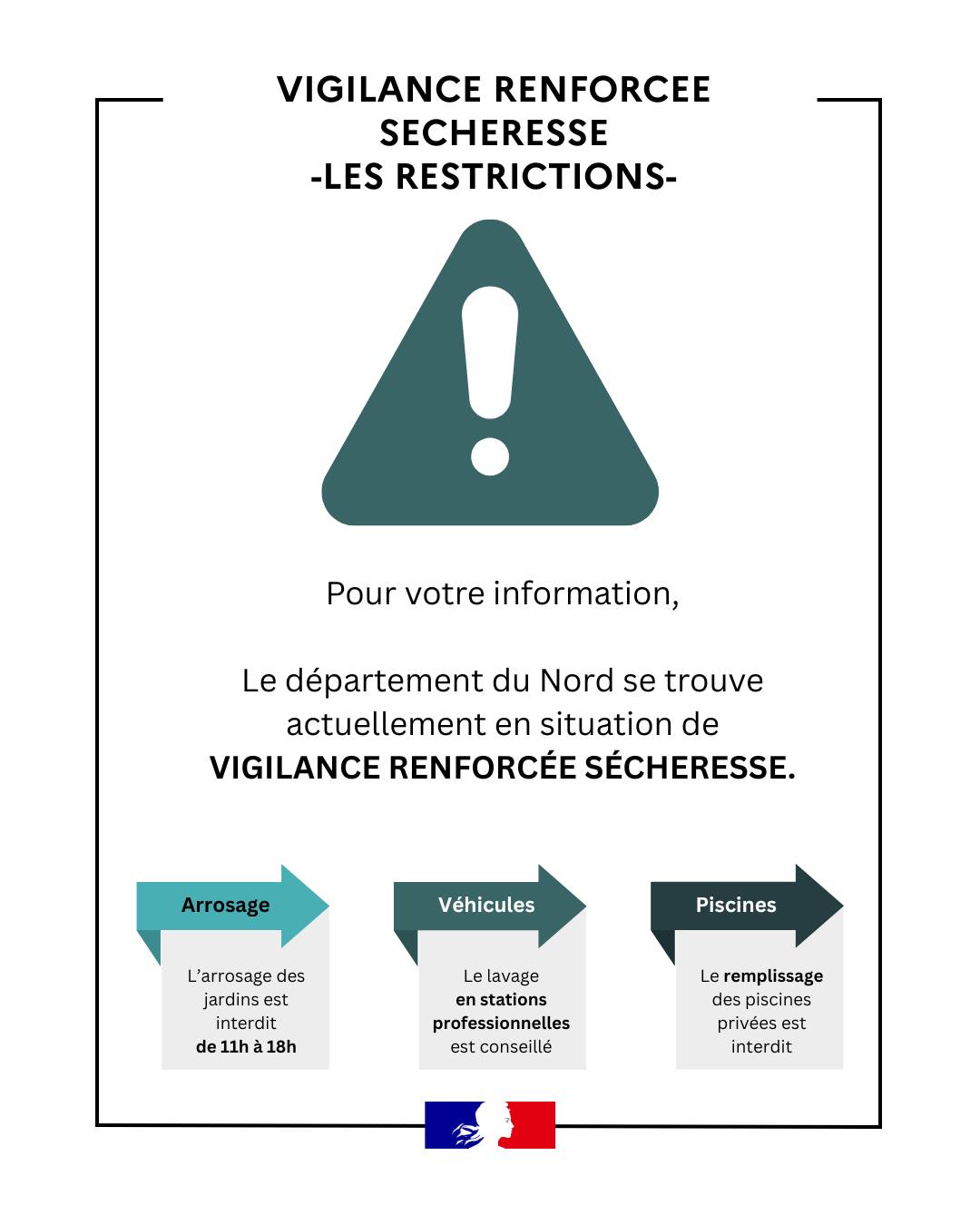 VIGILANCE RENFORCEE SECHERESSE
-LES RESTRICTIONS-

Pour votre information,

Le département du Nord se trouve actuellement en situation de
VIGILANCE RENFORCÉE SÉCHERESSE.

Arrosage

L'arrosage des jardins est interdit de 11h à 18h

Véhicules

Le lavage en stations professionnelles est conseillé

Piscines

Le remplissage des piscines privées est interdit